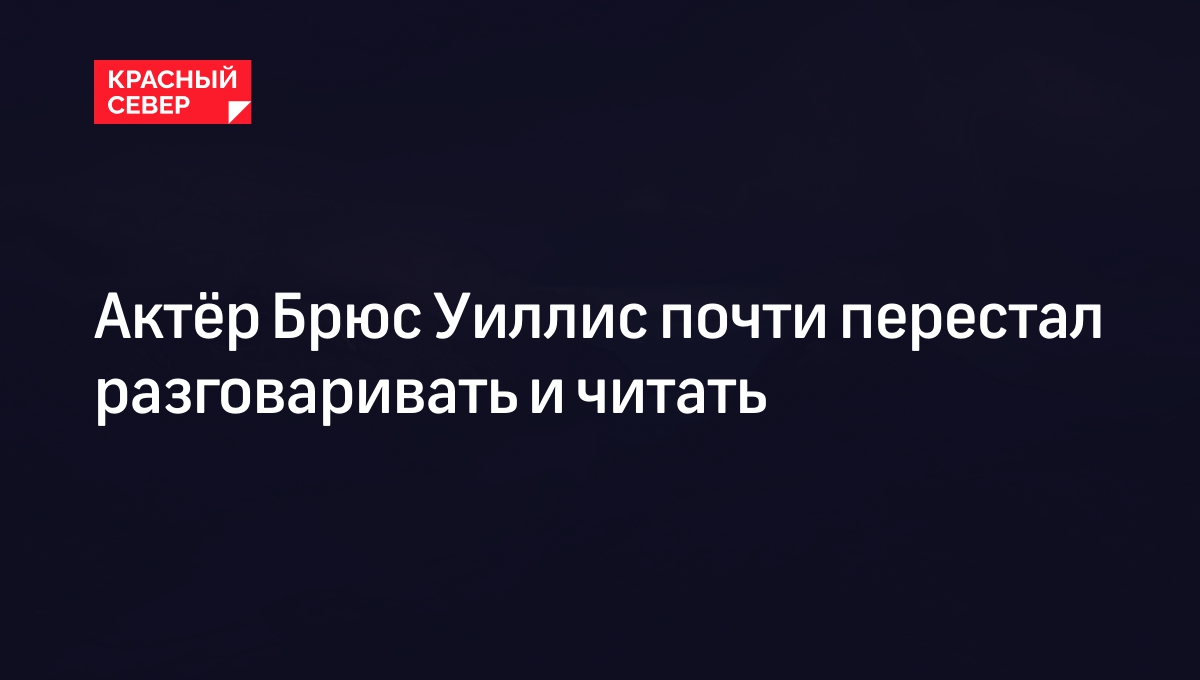 КРАСНЫЙ
СЕВЕР

Актёр Брюс Уиллис почти перестал разговаривать и читать